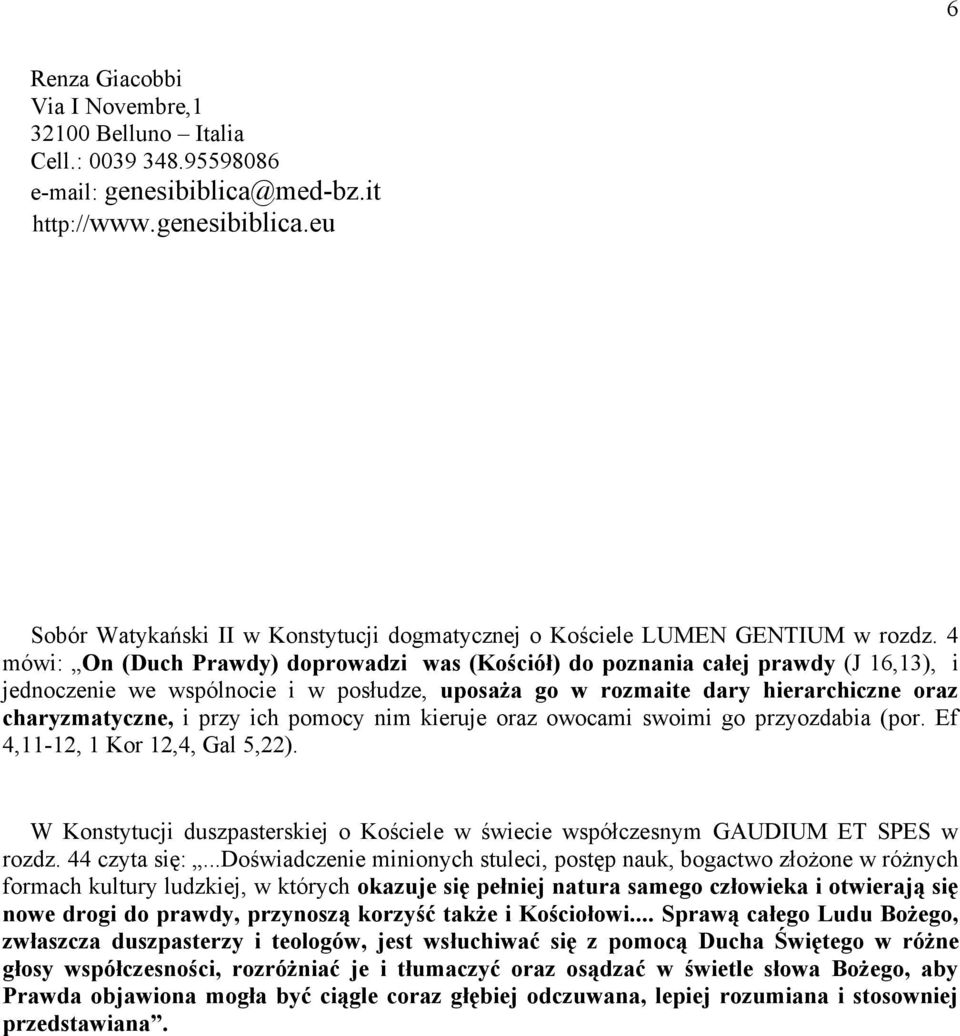 6

Renza Giacobbi
Via I Novembre,1
32100 Belluno – Italia
Cell.: 0039 348.95598086
e-mail: genesibiblica@med-bz.it
http://www.genesibiblica.eu

Sobór Watykański II w Konstytucji dogmatycznej o Kościele LUMEN GENTIUM w rozdz. 4 mówi: „On (Duch Prawdy) doprowadzi was (Kościół) do poznania całej prawdy (J 16,13), i jednoczenie we wspólnocie i w posłudze, uposaża go w rozmaite dary hierarchiczne oraz charyzmatyczne, i przy ich pomocy nim kieruje oraz owocami swoimi go przyozdabia (por. Ef 4,11-12, 1 Kor 12,4, Gal 5,22).

W Konstytucji duszpasterskiej o Kościele w świecie współczesnym GAUDIUM ET SPES w rozdz. 44 czyta się: „...Doświadczenie minionych stuleci, postęp nauk, bogactwo złożone w różnych formach kultury ludzkiej, w których okazuje się pełniej natura samego człowieka i otwierają się nowe drogi do prawdy, przynoszą korzyść także i Kościołowi.... Sprawą całego Ludu Bożego, zwłaszcza duszpasterzy i teologów, jest wsłuchiwać się z pomocą Ducha Świętego w różne głosy współczesności, rozróżniać je i tłumaczyć oraz osądzać w świetle słowa Bożego, aby Prawda objawiona mogła być ciągle coraz głębiej odczuwana, lepiej rozumiana i stosowniej przedstawiana”.